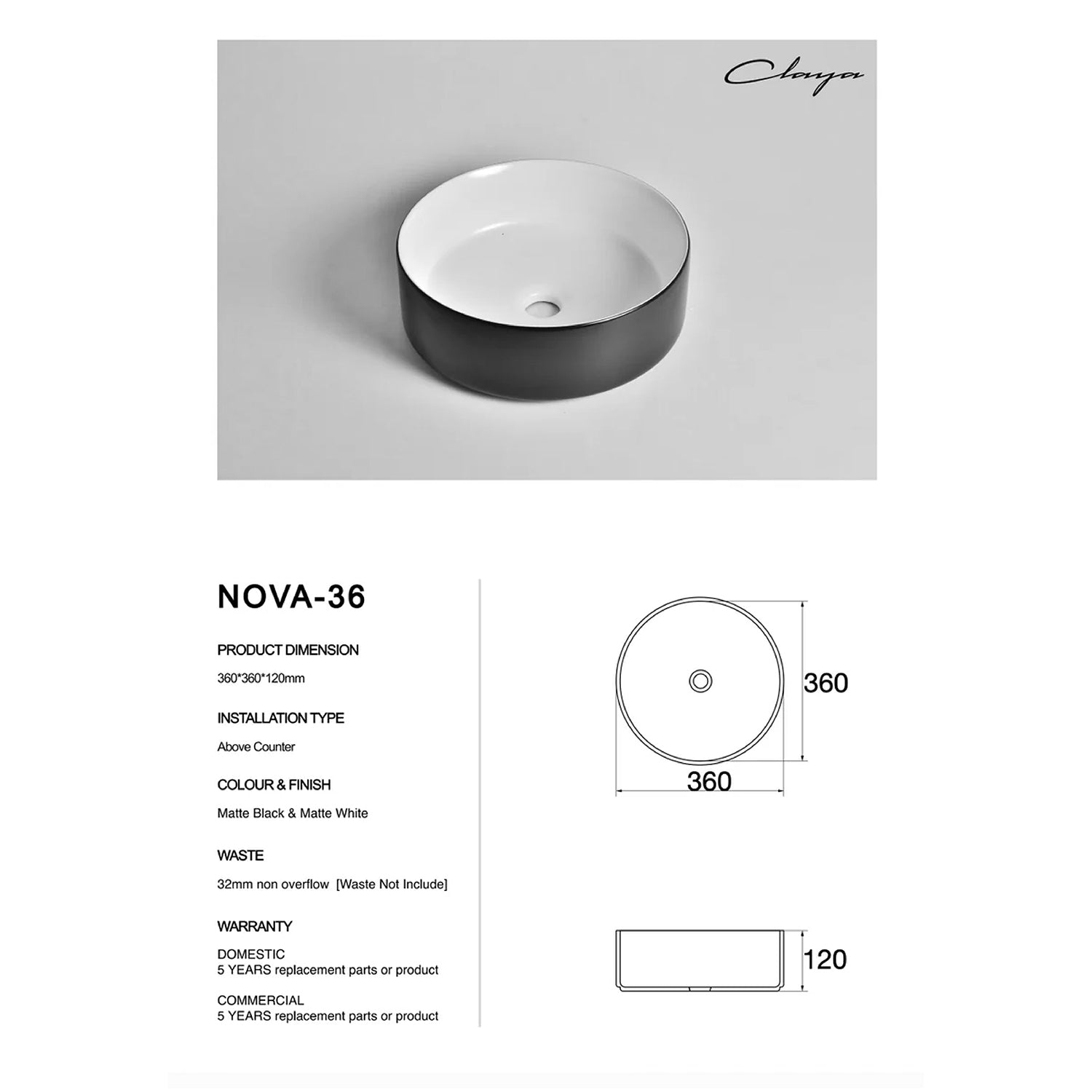 Claya

NOVA-36

PRODUCT DIMENSION

360*360*120mm

INSTALLATION TYPE

Above Counter

COLOUR & FINISH

Matte Black & Matte White

WASTE

32mm non overflow [Waste Not Include]

WARRANTY

DOMESTIC
5 YEARS replacement parts or product

COMMERCIAL
5 YEARS replacement parts or product

360

360

120